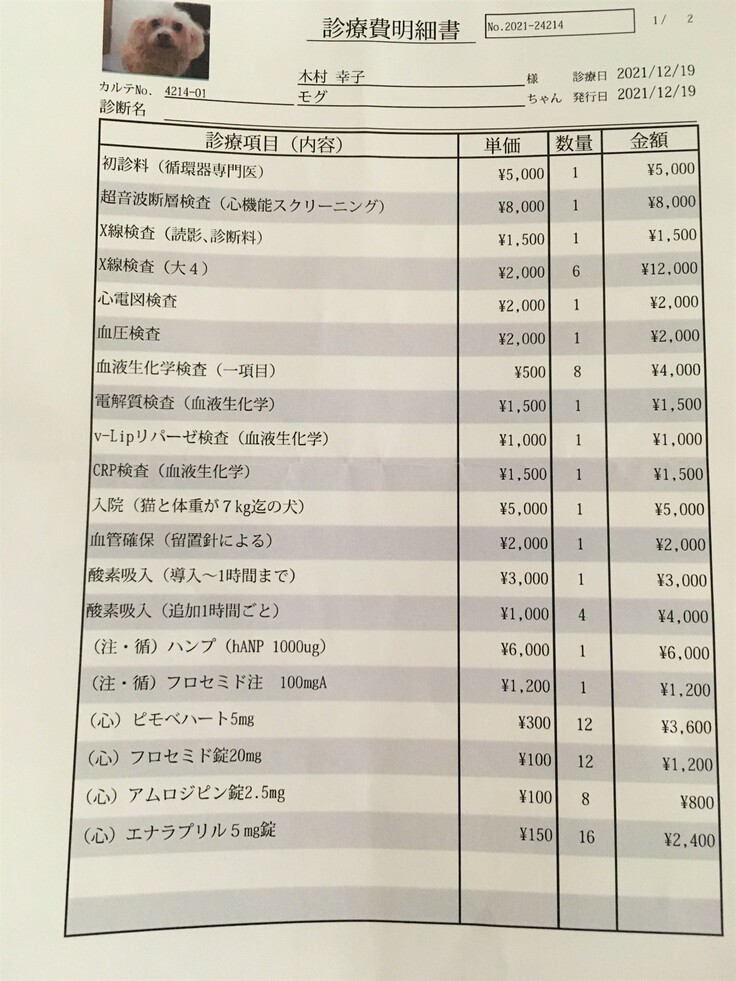 診療費明細書

No.2021-24214

1/ 2

カルテNo. 4214-01

木村 幸子 様

診療日 2021/12/19

診断名

モグ ちゃん

発行日 2021/12/19

| 診療項目（内容） | 単価 | 数量 | 金額 |
|---|---|---|---|
| 初診料（循環器専門医） | ¥5,000 | 1 | ¥5,000 |
| 超音波断層検査（心機能スクリーニング） | ¥8,000 | 1 | ¥8,000 |
| X線検査（読影、診断料） | ¥1,500 | 1 | ¥1,500 |
| X線検査（大４） | ¥2,000 | 6 | ¥12,000 |
| 心電図検査 | ¥2,000 | 1 | ¥2,000 |
| 血圧検査 | ¥2,000 | 1 | ¥2,000 |
| 血液生化学検査（一項目） | ¥500 | 8 | ¥4,000 |
| 電解質検査（血液生化学） | ¥1,500 | 1 | ¥1,500 |
| v-Lipリパーゼ検査（血液生化学） | ¥1,000 | 1 | ¥1,000 |
| CRP検査（血液生化学） | ¥1,500 | 1 | ¥1,500 |
| 入院（猫と体重が７kg迄の犬） | ¥5,000 | 1 | ¥5,000 |
| 血管確保（留置針による） | ¥2,000 | 1 | ¥2,000 |
| 酸素吸入（導入～1時間まで） | ¥3,000 | 1 | ¥3,000 |
| 酸素吸入（追加1時間ごと） | ¥1,000 | 4 | ¥4,000 |
| （注・循）ハンプ（hANP 1000ug） | ¥6,000 | 1 | ¥6,000 |
| （注・循）フロセミド注 100mgA | ¥1,200 | 1 | ¥1,200 |
| （心）ピモベハート5mg | ¥300 | 12 | ¥3,600 |
| （心）フロセミド錠20mg | ¥100 | 12 | ¥1,200 |
| （心）アムロジピン錠2.5mg | ¥100 | 8 | ¥800 |
| （心）エナラプリル５mg錠 | ¥150 | 16 | ¥2,400 |